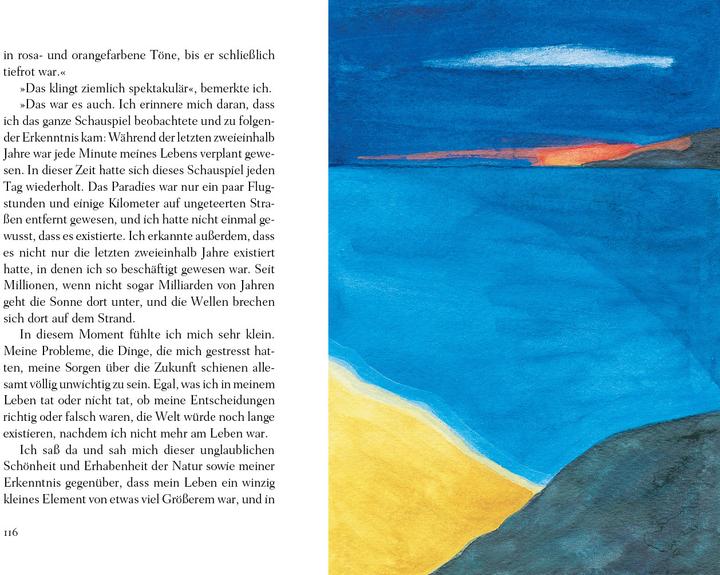 in rosa- und orangefarbene Töne, bis er schließlich tiefrot war.«

»Das klingt ziemlich spektakulär«, bemerkte ich.

»Das war es auch. Ich erinnere mich daran, dass ich das ganze Schauspiel beobachtete und zu folgender Erkenntnis kam: Während der letzten zweieinhalb Jahre war jede Minute meines Lebens verplant gewesen. In dieser Zeit hatte sich dieses Schauspiel jeden Tag wiederholt. Das Paradies war nur ein paar Flugstunden und einige Kilometer auf ungeteerten Straßen entfernt gewesen, und ich hatte nicht einmal gewusst, dass es existierte. Ich erkannte außerdem, dass es nicht nur die letzten zweieinhalb Jahre existiert hatte, in denen ich so beschäftigt gewesen war. Seit Millionen, wenn nicht sogar Milliarden von Jahren geht die Sonne dort unter, und die Wellen brechen sich dort auf dem Strand.

In diesem Moment fühlte ich mich sehr klein. Meine Probleme, die Dinge, die mich gestresst hatten, meine Sorgen über die Zukunft schienen allesamt völlig unwichtig zu sein. Egal, was ich in meinem Leben tat oder nicht tat, ob meine Entscheidungen richtig oder falsch waren, die Welt würde noch lange existieren, nachdem ich nicht mehr am Leben war.

Ich saß da und sah mich dieser unglaublichen Schönheit und Erhabenheit der Natur sowie meiner Erkenntnis gegenüber, dass mein Leben ein winzig kleines Element von etwas viel Größerem war, und in

116